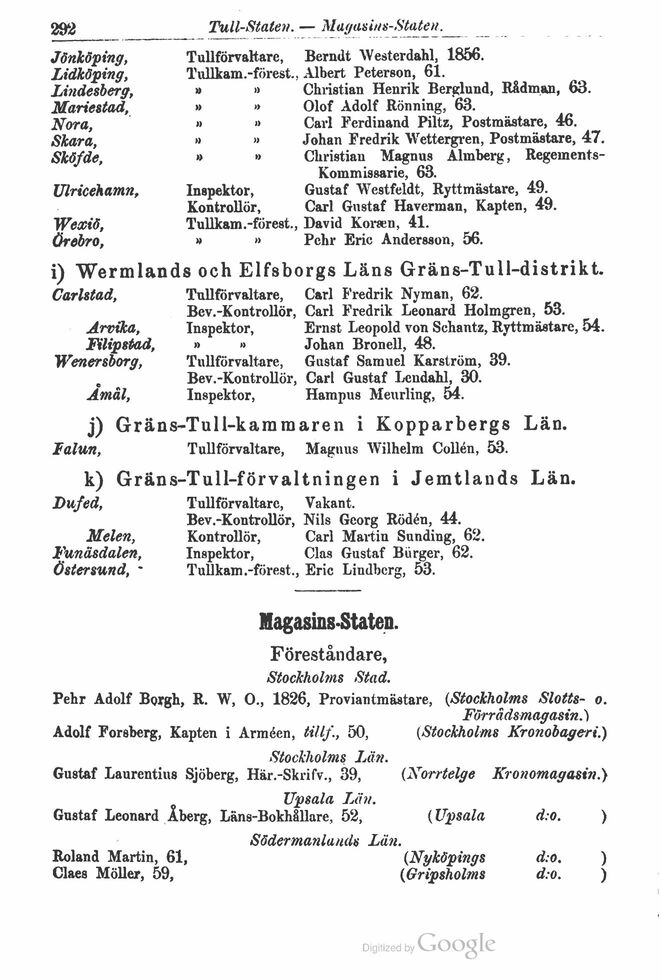 292 Tull-Staten. — Magasins-Staten.

Jönköping, Tullförvaltare, Berndt Westerdahl, 1856.
Lidköping, Tullkam.-förest., Albert Peterson, 61.
Lindesberg, » » Christian Henrik Berglund, Rådman, 63.
Mariestad, » » Olof Adolf Rönning, 63.
Nora, » » Carl Ferdinand Piltz, Postmästare, 46.
Skara, » » Johan Fredrik Wettergren, Postmästare, 47.
Sköfde, » » Christian Magnus Almberg, Regements-Kommissarie, 63.
Ulricehamn, Inspektor, Gustaf Westfeldt, Ryttmästare, 49.
Kontrollör, Carl Gustaf Haverman, Kapten, 49.
Wexiö, Tullkam.-förest., David Koræn, 41.
Örebro, » » Pehr Eric Andersson, 56.

i) Wermlands och Elfsborgs Läns Gräns-Tull-distrikt.

Carlstad, Tullförvaltare, Carl Fredrik Nyman, 62.
Bev.-Kontrollör, Carl Fredrik Leonard Holmgren, 53.
Arvika, Inspektor, Ernst Leopold von Schantz, Ryttmästare, 54.
Filipstad, » » Johan Bronell, 48.
Wenersborg, Tullförvaltare, Gustaf Samuel Karström, 39.
Bev.-Kontrollör, Carl Gustaf Lendahl, 30.
Åmål, Inspektor, Hampus Meurling, 54.

j) Gräns-Tull-kammaren i Kopparbergs Län.

Falun, Tullförvaltare, Magnus Wilhelm Collén, 53.

k) Gräns-Tull-förvaltningen i Jemtlands Län.

Dufed, Tullförvaltare, Vakant.
Bev.-Kontrollör, Nils Georg Rödén, 44.
Melen, Kontrollör, Carl Martin Sunding, 62.
Funäsdalen, Inspektor, Clas Gustaf Bürger, 62.
Östersund, Tullkam.-förest., Eric Lindberg, 53.

Magasins-Staten.

Föreståndare,

Stockholms Stad.

Pehr Adolf Borgh, R. W, O., 1826, Proviantmästare, (Stockholms Slotts- o. Förrådsmagasin.)
Adolf Forsberg, Kapten i Arméen, tillf., 50, (Stockholms Kronobageri.)

Stockholms Län.

Gustaf Laurentius Sjöberg, Här.-Skrifv., 39, (Norrtelge Kronomagasin.)

Upsala Län.

Gustaf Leonard Åberg, Läns-Bokhållare, 52, (Upsala d:o. )

Södermanlands Län.

Roland Martin, 61, (Nyköpings d:o. )
Claes Möller, 59, (Gripsholms d:o. )

Digitized by Google